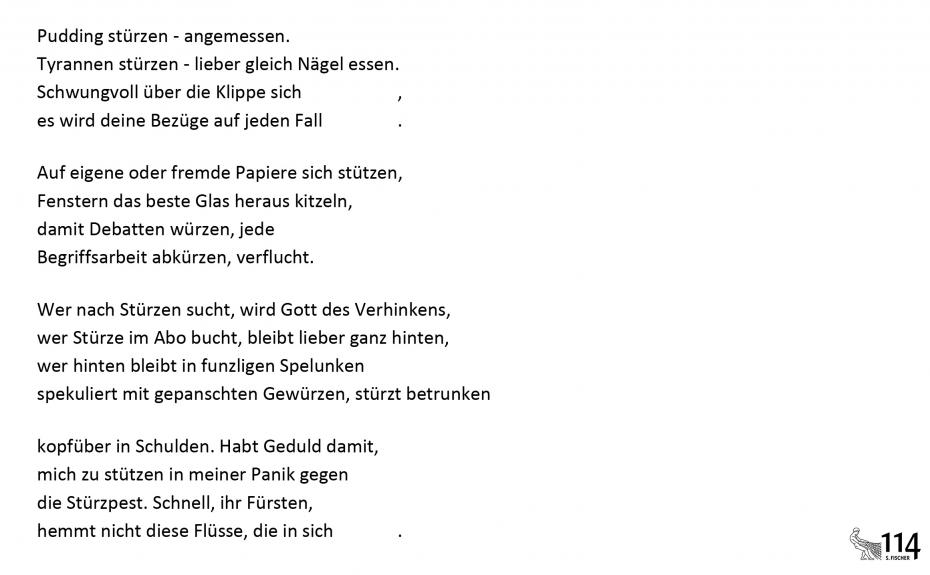 Pudding stürzen - angemessen.
Tyrannen stürzen - lieber gleich Nägel essen.
Schwungvoll über die Klippe sich ,
es wird deine Bezüge auf jeden Fall .

Auf eigene oder fremde Papiere sich stützen,
Fenstern das beste Glas heraus kitzeln,
damit Debatten würzen, jede
Begriffsarbeit abkürzen, verflucht.

Wer nach Stürzen sucht, wird Gott des Verhinkens,
wer Stürze im Abo bucht, bleibt lieber ganz hinten,
wer hinten bleibt in funzligen Spelunken
spekuliert mit gepanschten Gewürzen, stürzt betrunken

kopfüber in Schulden. Habt Geduld damit,
mich zu stützen in meiner Panik gegen
die Stürzpest. Schnell, ihr Fürsten,
hemmt nicht diese Flüsse, die in sich .

S. FISCHER 114